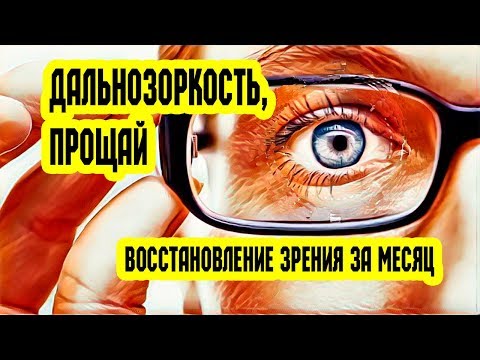 ДАЛЬНОЗОРКОСТЬ, ПРОЩАЙ

ВОССТАНОВЛЕНИЕ ЗРЕНИЯ ЗА МЕСЯЦ